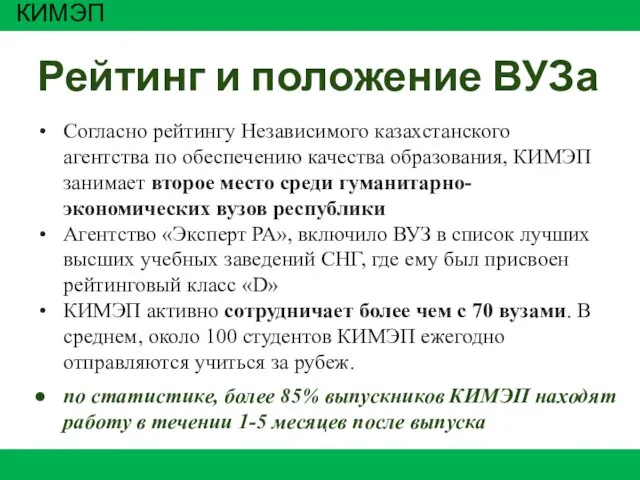 КИМЭП

Рейтинг и положение ВУЗа

• Согласно рейтингу Независимого казахстанского агентства по обеспечению качества образования, КИМЭП занимает второе место среди гуманитарно-экономических вузов республики
• Агентство «Эксперт РА», включило ВУЗ в список лучших высших учебных заведений СНГ, где ему был присвоен рейтинговый класс «D»
• КИМЭП активно сотрудничает более чем с 70 вузами. В среднем, около 100 студентов КИМЭП ежегодно отправляются учиться за рубеж.
• по статистике, более 85% выпускников КИМЭП находят работу в течении 1-5 месяцев после выпуска